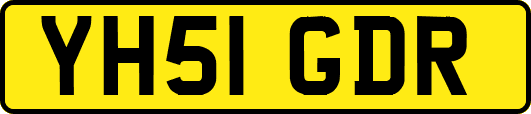 YH51 GDR